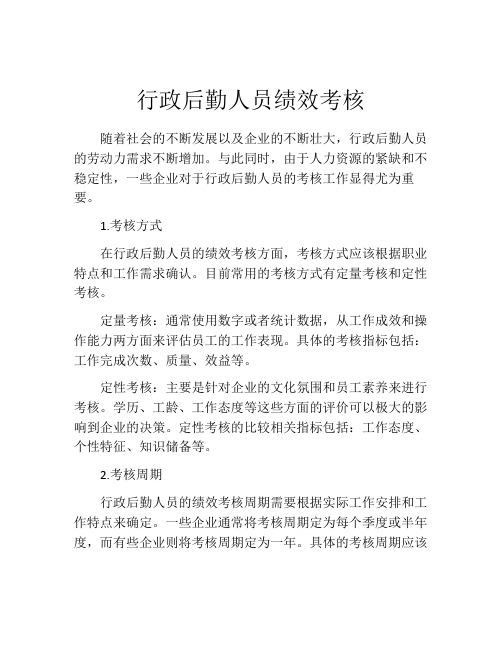 行政后勤人员绩效考核

随着社会的不断发展以及企业的不断壮大，行政后勤人员的劳动力需求不断增加。与此同时，由于人力资源的紧缺和不稳定性，一些企业对于行政后勤人员的考核工作显得尤为重要。

1.考核方式

在行政后勤人员的绩效考核方面，考核方式应该根据职业特点和工作需求确认。目前常用的考核方式有定量考核和定性考核。

定量考核：通常使用数字或者统计数据，从工作成效和操作能力两方面来评估员工的工作表现。具体的考核指标包括：工作完成次数、质量、效益等。

定性考核：主要是针对企业的文化氛围和员工素养来进行考核。学历、工龄、工作态度等这些方面的评价可以极大的影响到企业的决策。定性考核的比较相关指标包括：工作态度、个性特征、知识储备等。

2.考核周期

行政后勤人员的绩效考核周期需要根据实际工作安排和工作特点来确定。一些企业通常将考核周期定为每个季度或半年度，而有些企业则将考核周期定为一年。具体的考核周期应该